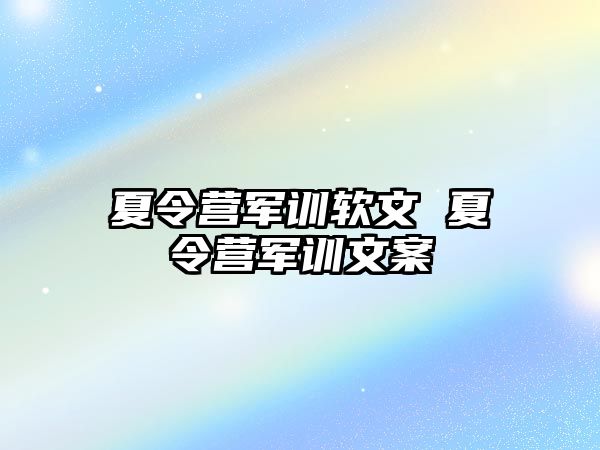 夏令营军训软文 夏令营军训文案